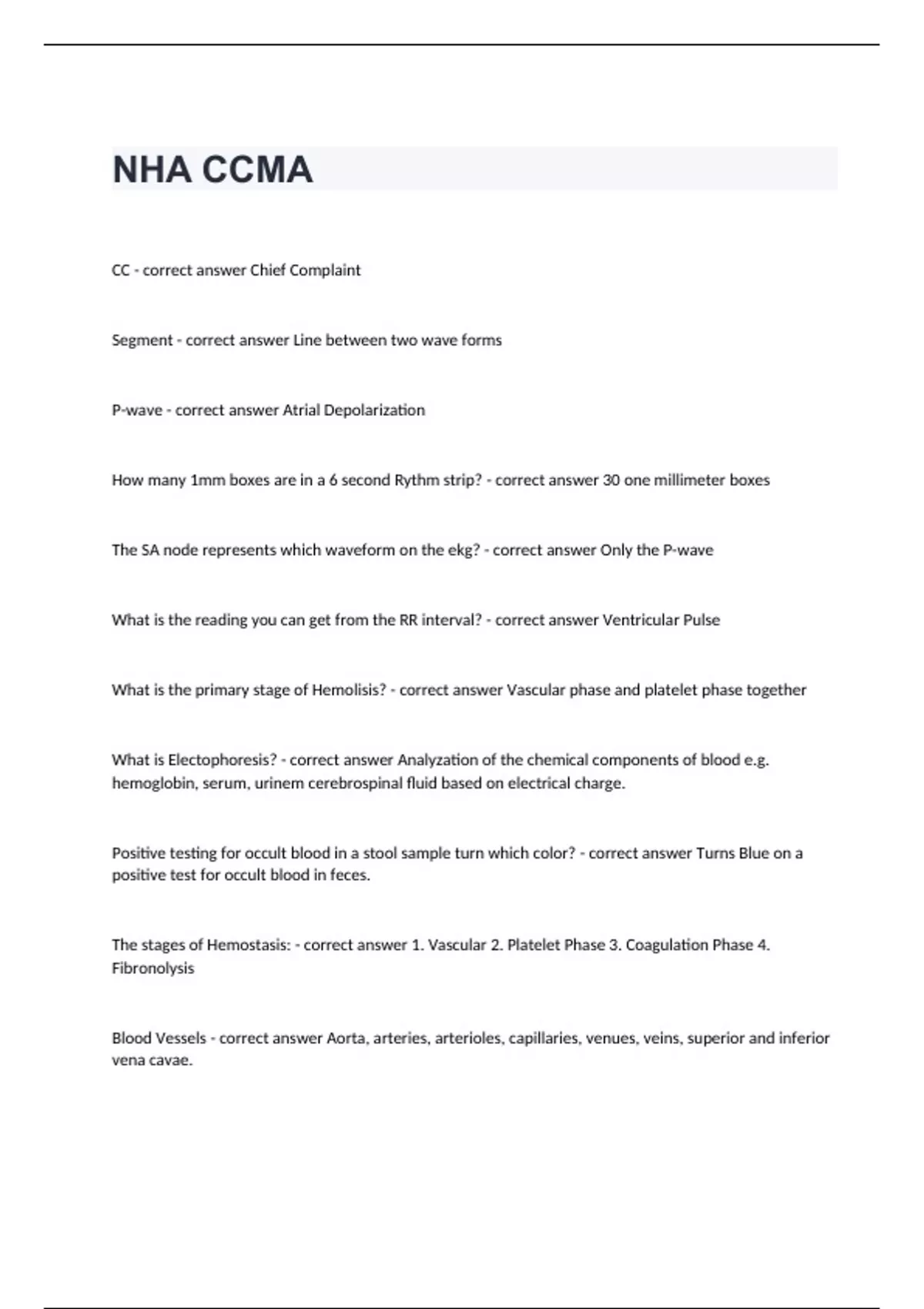 NHA CCMA

CC - correct answer Chief Complaint

Segment - correct answer Line between two wave forms

P-wave - correct answer Atrial Depolarization

How many 1mm boxes are in a 6 second Rythm strip? - correct answer 30 one millimeter boxes

The SA node represents which waveform on the ekg? - correct answer Only the P-wave

What is the reading you can get from the RR interval? - correct answer Ventricular Pulse

What is the primary stage of Hemolisis? - correct answer Vascular phase and platelet phase together

What is Electophoresis? - correct answer Analyzation of the chemical components of blood e.g. hemoglobin, serum, urinem cerebrospinal fluid based on electrical charge.

Positive testing for occult blood in a stool sample turn which color? - correct answer Turns Blue on a positive test for occult blood in feces.

The stages of Hemostasis: - correct answer 1. Vascular 2. Platelet Phase 3. Coagulation Phase 4. Fibronolysis

Blood Vessels - correct answer Aorta, arteries, arterioles, capillaries, venues, veins, superior and inferior vena cavae.